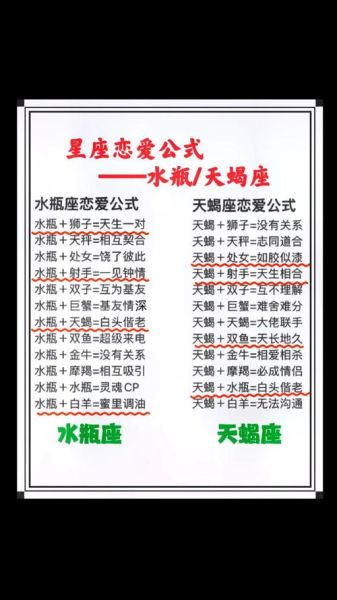 星座恋爱公式
——水瓶/天蝎座

水瓶座恋爱公式
水瓶＋狮子=天生一对
水瓶＋天秤=相互契合
水瓶＋处女=饶了彼此
水瓶＋射手=一见钟情
水瓶＋双子=互为基友
水瓶＋巨蟹=基友情深
水瓶＋天蝎=白头偕老
水瓶＋双鱼=超级来电
水瓶＋金牛=没有关系
水瓶＋摩羯=相互吸引
水瓶＋水瓶=灵魂CP
水瓶＋白羊=蜜里调油

水瓶座

天蝎座恋爱公式
天蝎＋狮子=没有关系
天蝎＋天秤=志同道合
天蝎＋处女=如胶似漆
天蝎＋射手=天生相合
天蝎＋双子=互不理解
天蝎＋巨蟹=难舍难分
天蝎＋天蝎=大佬联手
天蝎＋双鱼=天长地久
天蝎＋金牛=相爱相杀
天蝎＋摩羯=必成情侣
天蝎＋水瓶=白头偕老
天蝎＋白羊=无法沟通

天蝎座